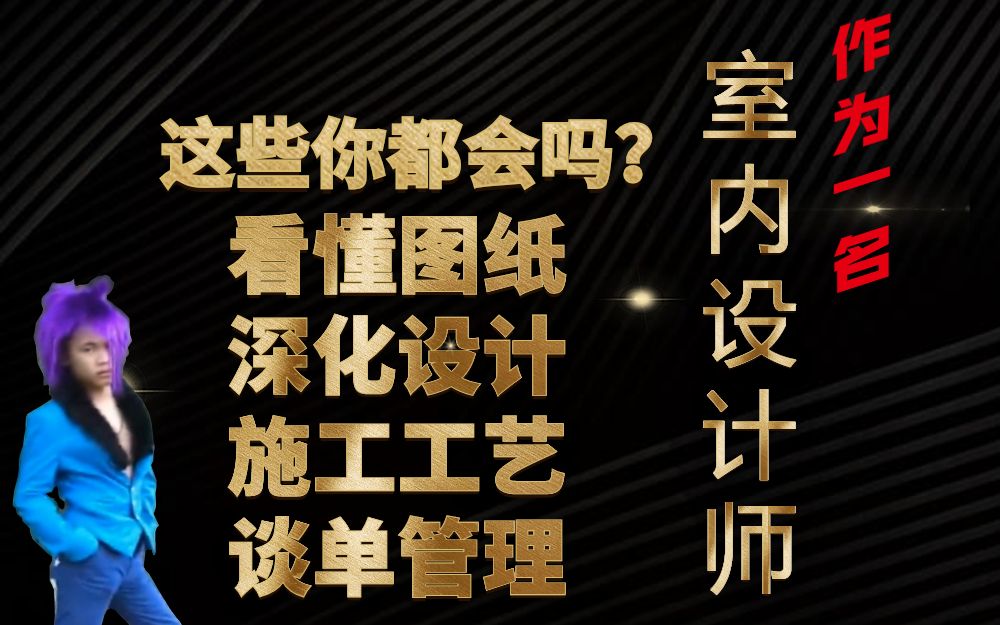 作为一名
室内设计师
这些你都会吗?
看懂图纸
深化设计
施工工艺
谈单管理